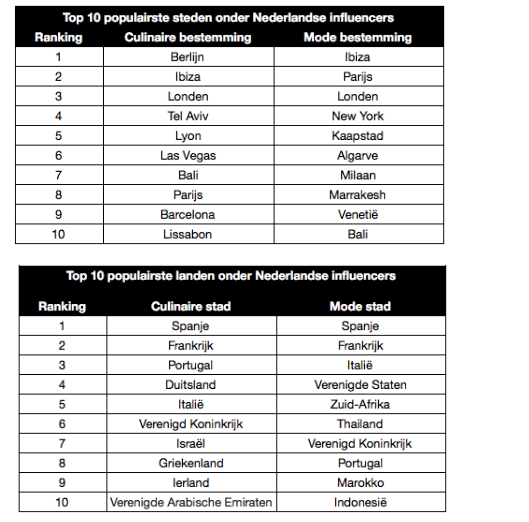 Top 10 populairste steden onder Nederlandse influencers

| Ranking | Culinaire bestemming | Mode bestemming |
|---|---|---|
| 1 | Berlijn | Ibiza |
| 2 | Ibiza | Parijs |
| 3 | Londen | Londen |
| 4 | Tel Aviv | New York |
| 5 | Lyon | Kaapstad |
| 6 | Las Vegas | Algarve |
| 7 | Bali | Milaan |
| 8 | Parijs | Marrakesh |
| 9 | Barcelona | Venetië |
| 10 | Lissabon | Bali |

Top 10 populairste landen onder Nederlandse influencers

| Ranking | Culinaire stad | Mode stad |
|---|---|---|
| 1 | Spanje | Spanje |
| 2 | Frankrijk | Frankrijk |
| 3 | Portugal | Italië |
| 4 | Duitsland | Verenigde Staten |
| 5 | Italië | Zuid-Afrika |
| 6 | Verenigd Koninkrijk | Thailand |
| 7 | Israël | Verenigd Koninkrijk |
| 8 | Griekenland | Portugal |
| 9 | Ierland | Marokko |
| 10 | Verenigde Arabische Emiraten | Indonesië |